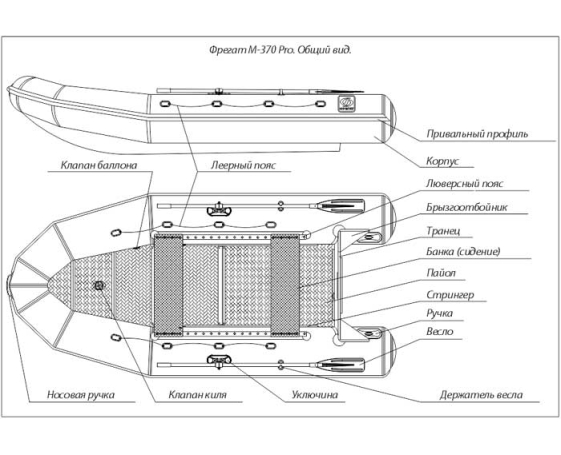 Фрегат М-370 Pro. Общий вид.

Привальный профиль

Корпус

Клапан баллона

Леерный пояс

Люверсный пояс

Брызгоотбойник

Транец

Банка (сидение)

Пайол

Стрингер

Ручка

Весло

Носовая ручка

Клапан киля

Уключина

Держатель весла